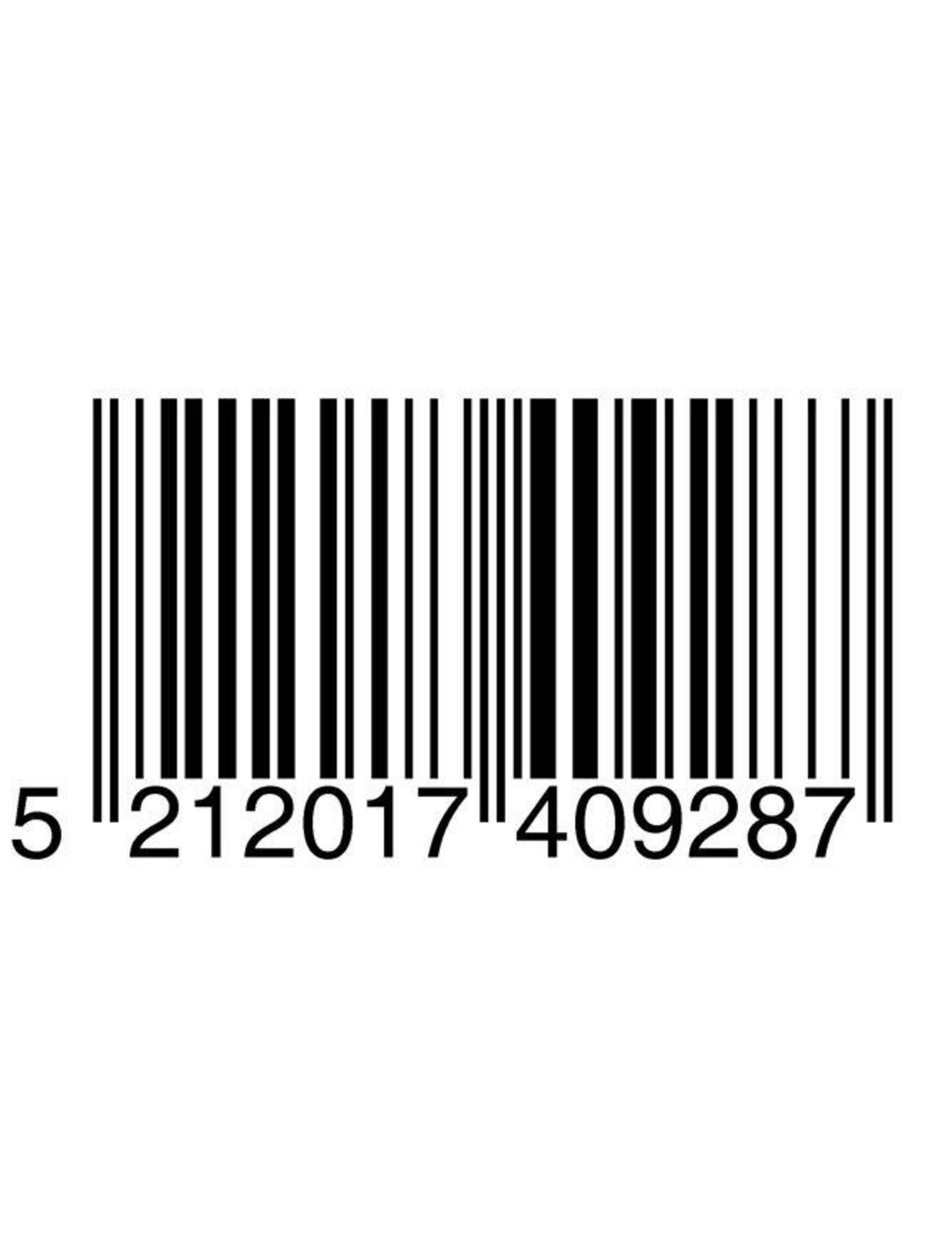 5 212017 409287